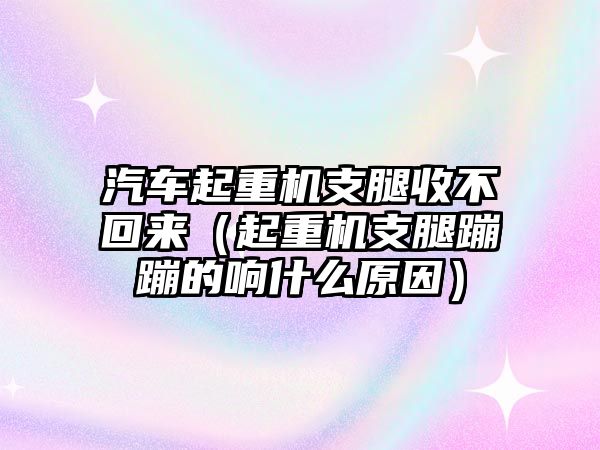 汽车起重机支腿收不回来（起重机支腿蹦蹦的响什么原因）